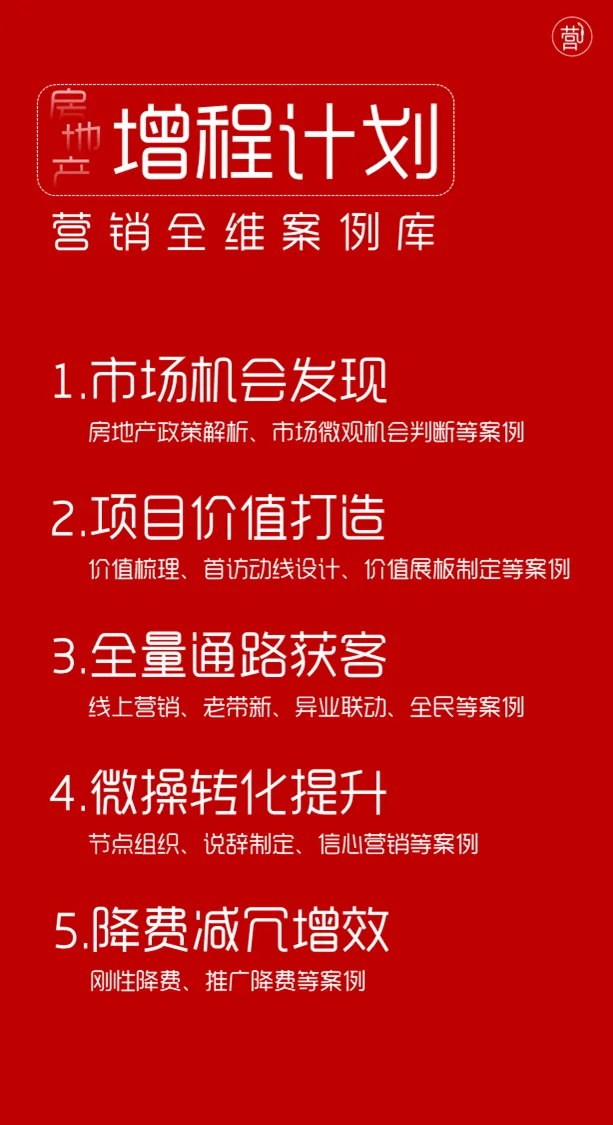 营

房地产 增程计划

营销全维案例库

1.市场机会发现

房地产政策解析、市场微观机会判断等案例

2.项目价值打造

价值梳理、首访动线设计、价值展板制定等案例

3.全量通路获客

线上营销、老带新、异业联动、全民等案例

4.微操转化提升

节点组织、说辞制定、信心营销等案例

5.降费减冗增效

刚性降费、推广降费等案例